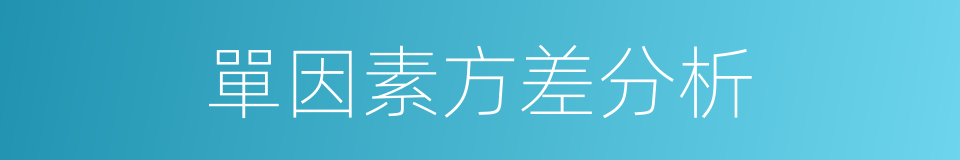 單因素方差分析